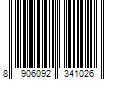 8 906092 341026